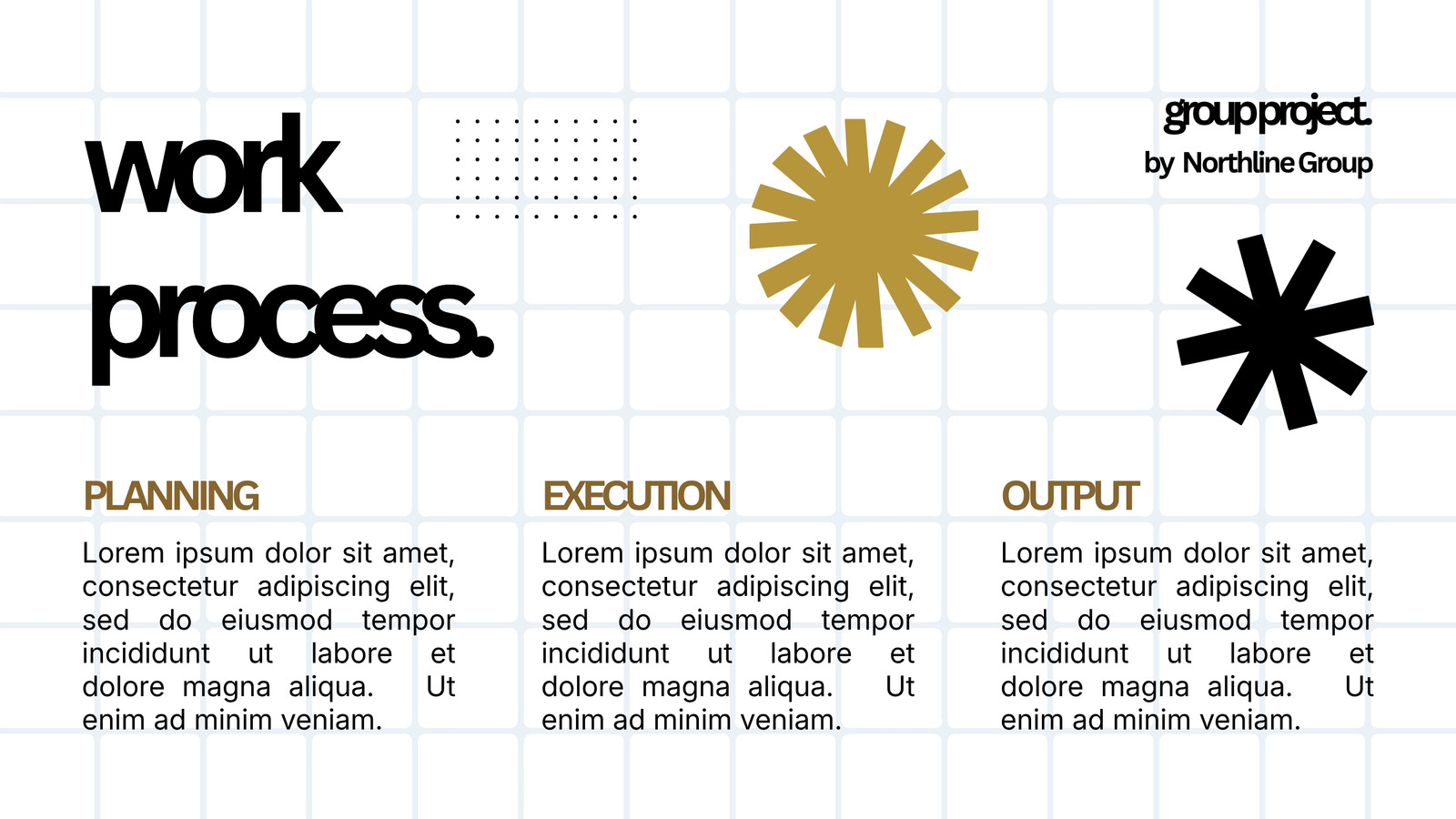 work process.

group project.
by Northline Group

PLANNING

Lorem ipsum dolor sit amet, consectetur adipiscing elit, sed do eiusmod tempor incididunt ut labore et dolore magna aliqua. Ut enim ad minim veniam.

EXECUTION

Lorem ipsum dolor sit amet, consectetur adipiscing elit, sed do eiusmod tempor incididunt ut labore et dolore magna aliqua. Ut enim ad minim veniam.

OUTPUT

Lorem ipsum dolor sit amet, consectetur adipiscing elit, sed do eiusmod tempor incididunt ut labore et dolore magna aliqua. Ut enim ad minim veniam.